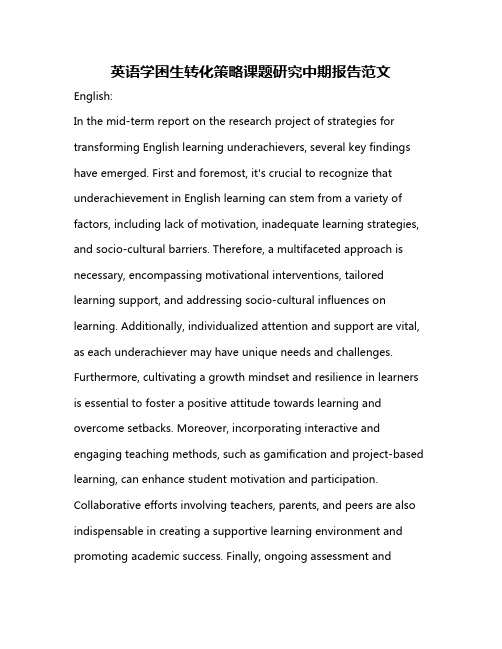 英语学困生转化策略课题研究中期报告范文

English:

In the mid-term report on the research project of strategies for transforming English learning underachievers, several key findings have emerged. First and foremost, it's crucial to recognize that underachievement in English learning can stem from a variety of factors, including lack of motivation, inadequate learning strategies, and socio-cultural barriers. Therefore, a multifaceted approach is necessary, encompassing motivational interventions, tailored learning support, and addressing socio-cultural influences on learning. Additionally, individualized attention and support are vital, as each underachiever may have unique needs and challenges. Furthermore, cultivating a growth mindset and resilience in learners is essential to foster a positive attitude towards learning and overcome setbacks. Moreover, incorporating interactive and engaging teaching methods, such as gamification and project-based learning, can enhance student motivation and participation. Collaborative efforts involving teachers, parents, and peers are also indispensable in creating a supportive learning environment and promoting academic success. Finally, ongoing assessment and